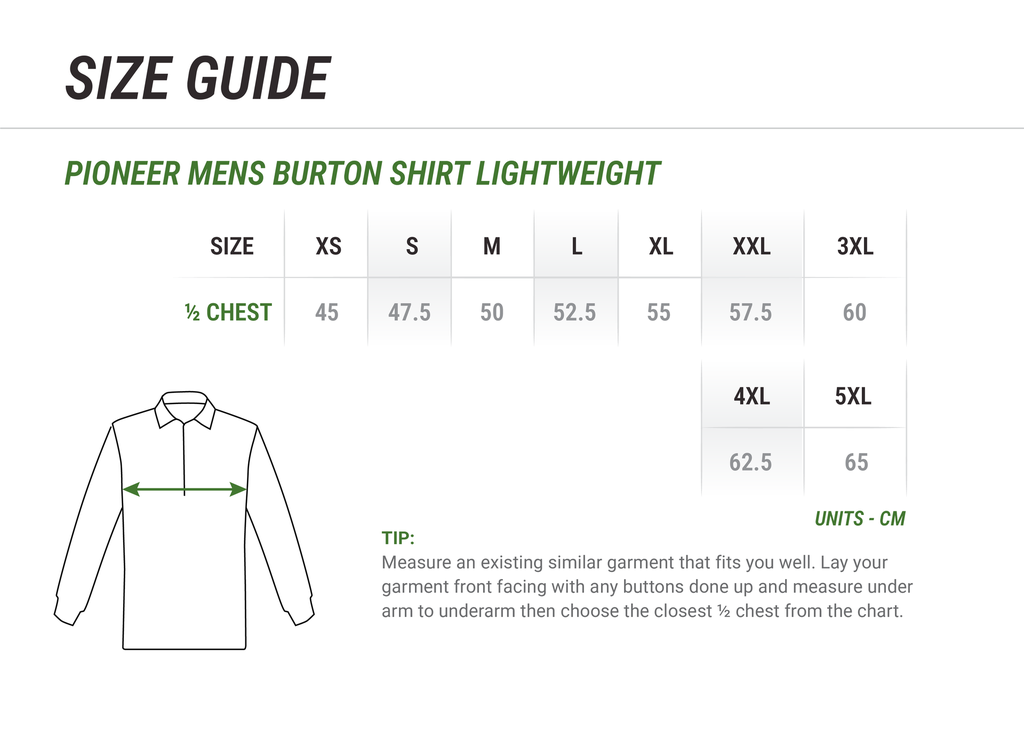 SIZE GUIDE

PIONEER MENS BURTON SHIRT LIGHTWEIGHT

| SIZE | XS | S | M | L | XL | XXL | 3XL |
|---|---|---|---|---|---|---|---|
| ½ CHEST | 45 | 47.5 | 50 | 52.5 | 55 | 57.5 | 60 |

| 4XL | 5XL |
|---|---|
| 62.5 | 65 |

UNITS - CM

TIP:
Measure an existing similar garment that fits you well. Lay your garment front facing with any buttons done up and measure under arm to underarm then choose the closest ½ chest from the chart.